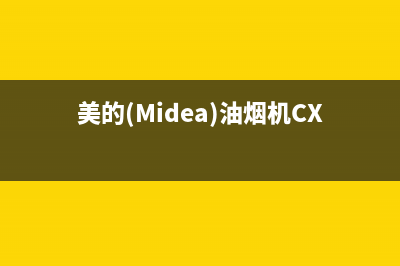 美的(Midea)油烟机CX